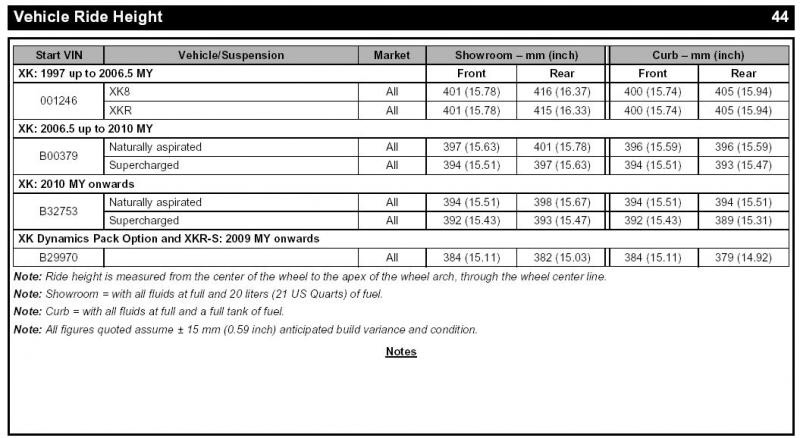 Vehicle Ride Height 44

| Start VIN | Vehicle/Suspension | Market | Showroom – mm (inch) | | Curb – mm (inch) | |
|---|---|---|---|---|---|---|
| XK: 1997 up to 2006.5 MY | | | Front | Rear | Front | Rear |
| 001246 | XK8 | All | 401 (15.78) | 416 (16.37) | 400 (15.74) | 405 (15.94) |
| | XKR | All | 401 (15.78) | 415 (16.33) | 400 (15.74) | 405 (15.94) |
| XK: 2006.5 up to 2010 MY | | | | | | |
| B00379 | Naturally aspirated | All | 397 (15.63) | 401 (15.78) | 396 (15.59) | 396 (15.59) |
| | Supercharged | All | 394 (15.51) | 397 (15.63) | 394 (15.51) | 393 (15.47) |
| XK: 2010 MY onwards | | | | | | |
| B32753 | Naturally aspirated | All | 394 (15.51) | 398 (15.67) | 394 (15.51) | 394 (15.51) |
| | Supercharged | All | 392 (15.43) | 393 (15.47) | 392 (15.43) | 389 (15.31) |
| XK Dynamics Pack Option and XKR-S: 2009 MY onwards | | | | | | |
| B29970 | | All | 384 (15.11) | 382 (15.03) | 384 (15.11) | 379 (14.92) |

Note: Ride height is measured from the center of the wheel to the apex of the wheel arch, through the wheel center line.

Note: Showroom = with all fluids at full and 20 liters (21 US Quarts) of fuel.

Note: Curb = with all fluids at full and a full tank of fuel.

Note: All figures quoted assume ± 15 mm (0.59 inch) anticipated build variance and condition.

Notes